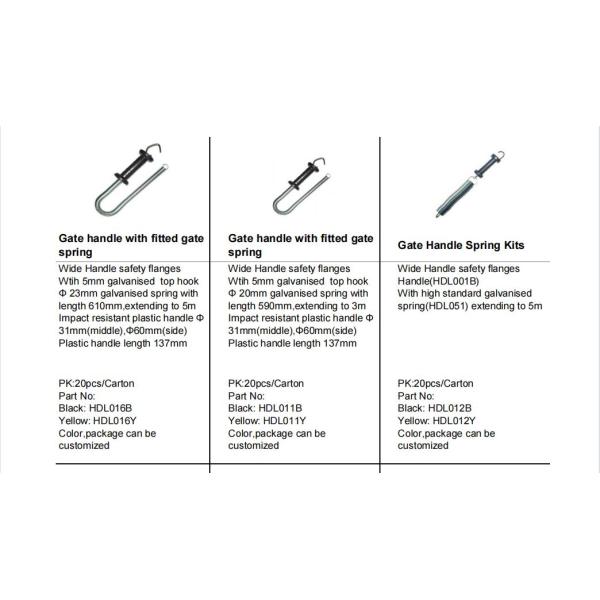 Gate handle with fitted gate spring

Wide Handle safety flanges
Wtih 5mm galvanised top hook
Φ 23mm galvanised spring with length 610mm,extending to 5m
Impact resistant plastic handle Φ 31mm(middle),Φ60mm(side)
Plastic handle length 137mm

PK:20pcs/Carton
Part No:
Black: HDL016B
Yellow: HDL016Y
Color,package can be customized

Gate handle with fitted gate spring

Wide Handle safety flanges
Wtih 5mm galvanised top hook
Φ 20mm galvanised spring with length 590mm,extending to 3m
Impact resistant plastic handle Φ 31mm(middle),Φ60mm(side)
Plastic handle length 137mm

PK:20pcs/Carton
Part No:
Black: HDL011B
Yellow: HDL011Y
Color,package can be customized

Gate Handle Spring Kits

Wide Handle safety flanges
Handle(HDL001B)
With high standard galvanised spring(HDL051) extending to 5m

PK:20pcs/Carton
Part No:
Black: HDL012B
Yellow: HDL012Y
Color,package can be customized